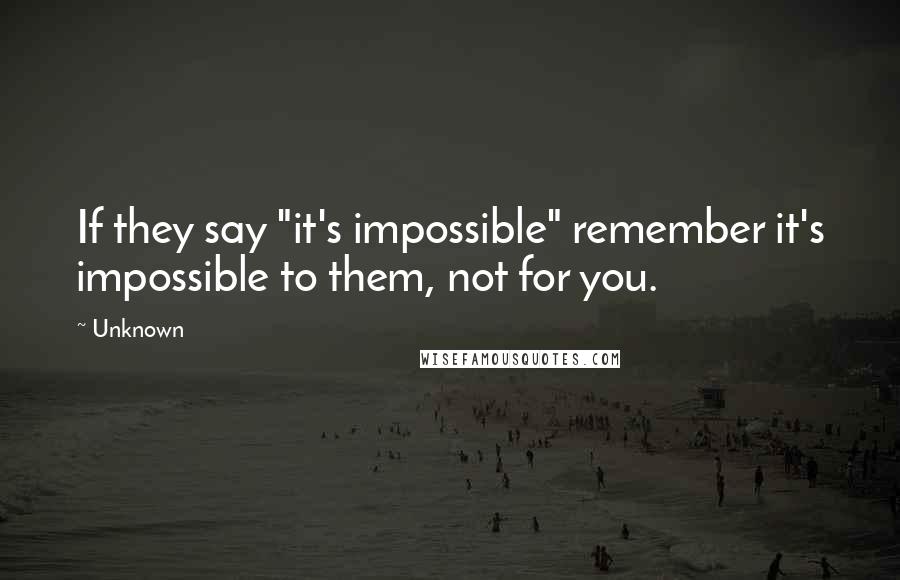 If they say "it's impossible" remember it's impossible to them, not for you.

~ Unknown

WISEFAMOUSQUOTES.COM